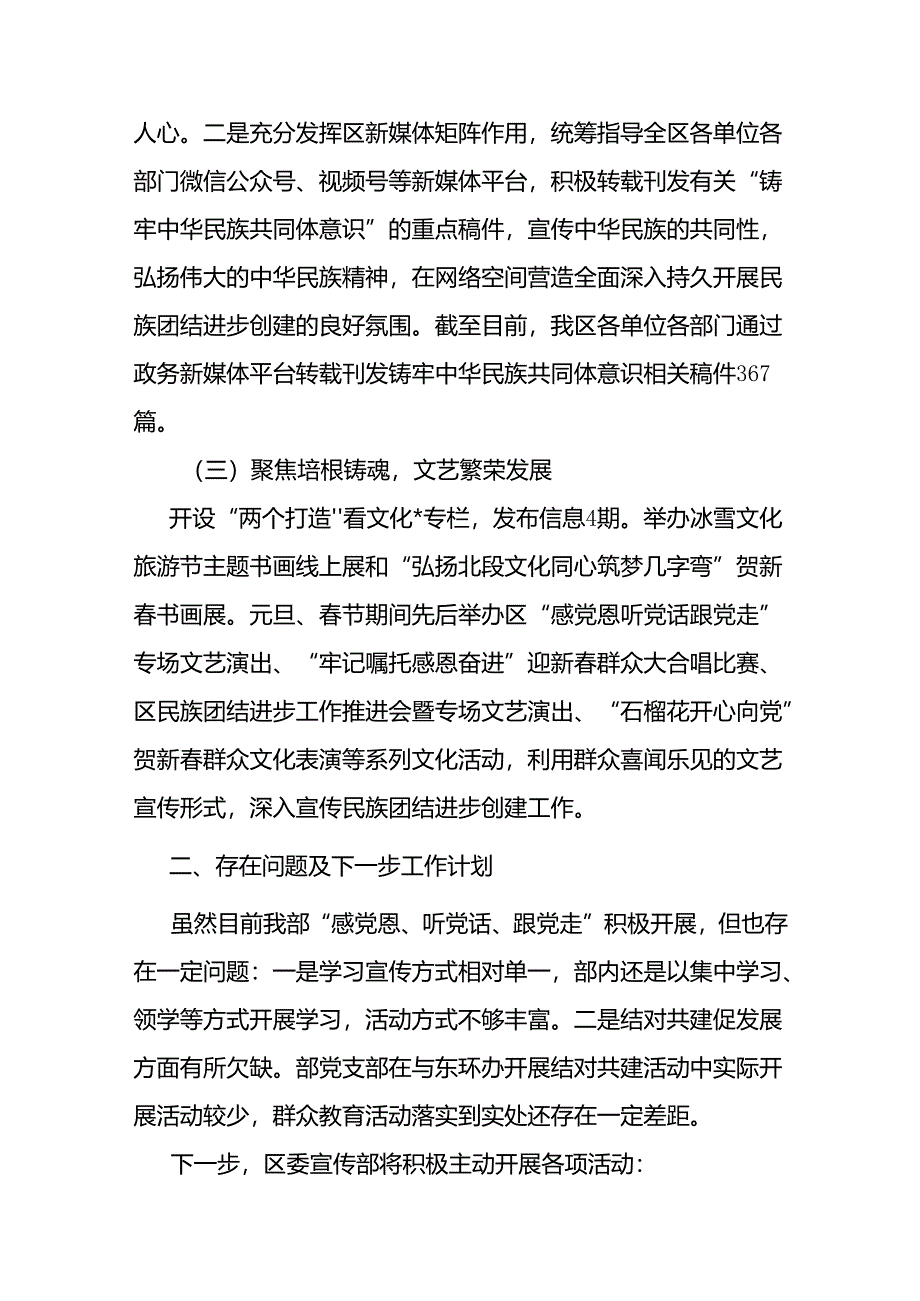 人心。二是充分发挥区新媒体矩阵作用，统筹指导全区各单位各部门微信公众号、视频号等新媒体平台，积极转载刊发有关“铸牢中华民族共同体意识”的重点稿件，宣传中华民族的共同性，弘扬伟大的中华民族精神，在网络空间营造全面深入持久开展民族团结进步创建的良好氛围。截至目前，我区各单位各部门通过政务新媒体平台转载刊发铸牢中华民族共同体意识相关稿件367篇。

（三）聚焦培根铸魂，文艺繁荣发展

开设“两个打造''看文化*专栏，发布信息4期。举办冰雪文化旅游节主题书画线上展和“弘扬北段文化同心筑梦几字弯”贺新春书画展。元旦、春节期间先后举办区“感党恩听党话跟党走”专场文艺演出、“牢记嘱托感恩奋进”迎新春群众大合唱比赛、区民族团结进步工作推进会暨专场文艺演出、“石榴花开心向党”贺新春群众文化表演等系列文化活动，利用群众喜闻乐见的文艺宣传形式，深入宣传民族团结进步创建工作。

二、存在问题及下一步工作计划

虽然目前我部“感党恩、听党话、跟党走”积极开展，但也存在一定问题：一是学习宣传方式相对单一，部内还是以集中学习、领学等方式开展学习，活动方式不够丰富。二是结对共建促发展方面有所欠缺。部党支部在与东环办开展结对共建活动中实际开展活动较少，群众教育活动落实到实处还存在一定差距。

下一步，区委宣传部将积极主动开展各项活动：